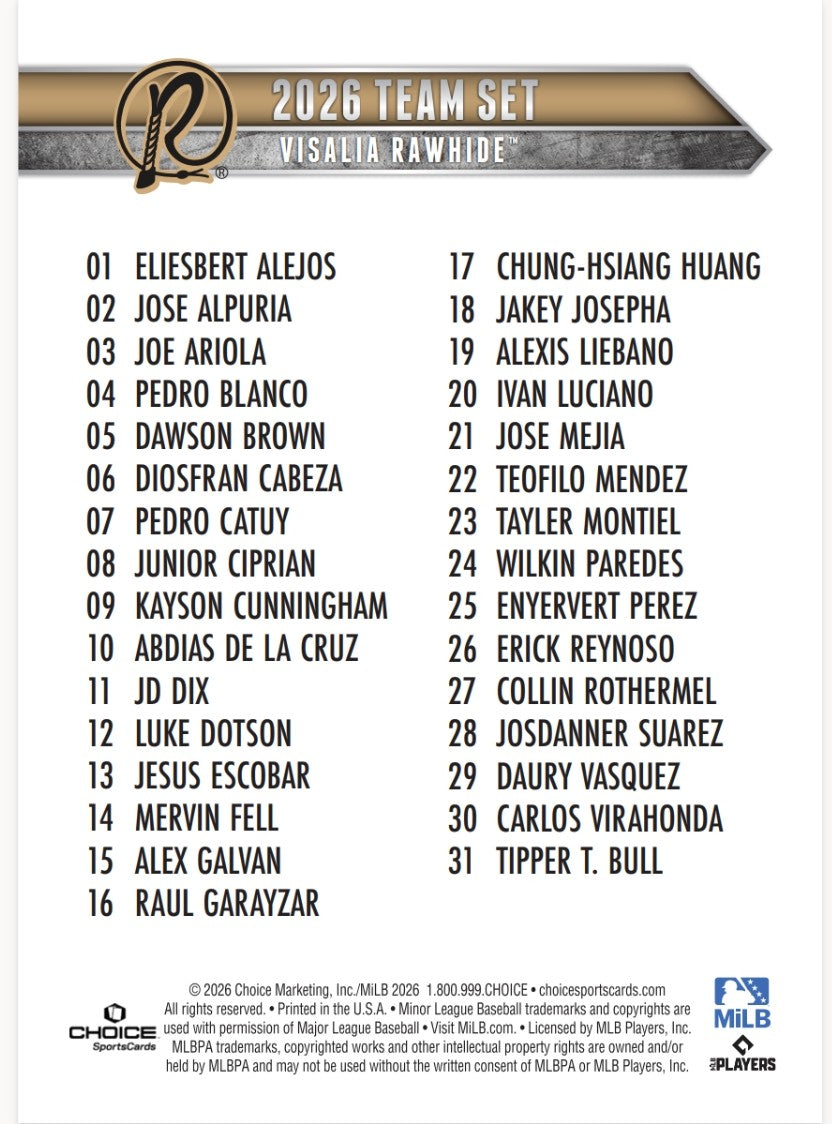 R®

2026 TEAM SET
VISALIA RAWHIDE™

01 ELIESBERT ALEJOS
02 JOSE ALPURIA
03 JOE ARIOLA
04 PEDRO BLANCO
05 DAWSON BROWN
06 DIOSFRAN CABEZA
07 PEDRO CATUY
08 JUNIOR CIPRIAN
09 KAYSON CUNNINGHAM
10 ABDIAS DE LA CRUZ
11 JD DIX
12 LUKE DOTSON
13 JESUS ESCOBAR
14 MERVIN FELL
15 ALEX GALVAN
16 RAUL GARAYZAR

17 CHUNG-HSIANG HUANG
18 JAKEY JOSEPHA
19 ALEXIS LIEBANO
20 IVAN LUCIANO
21 JOSE MEJIA
22 TEOFILO MENDEZ
23 TAYLER MONTIEL
24 WILKIN PAREDES
25 ENYERVERT PEREZ
26 ERICK REYNOSO
27 COLLIN ROTHERMEL
28 JOSDANNER SUAREZ
29 DAURY VASQUEZ
30 CARLOS VIRAHONDA
31 TIPPER T. BULL

CHOICE SportsCards

© 2026 Choice Marketing, Inc./MiLB 2026 1.800.999.CHOICE • choicesportscards.com All rights reserved. • Printed in the U.S.A. • Minor League Baseball trademarks and copyrights are used with permission of Major League Baseball • Visit MiLB.com. • Licensed by MLB Players, Inc. MLBPA trademarks, copyrighted works and other intellectual property rights are owned and/or held by MLBPA and may not be used without the written consent of MLBPA or MLB Players, Inc.

MiLB

MLB PLAYERS